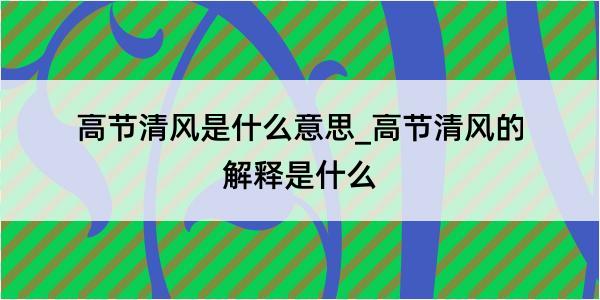 高节清风是什么意思_高节清风的解释是什么